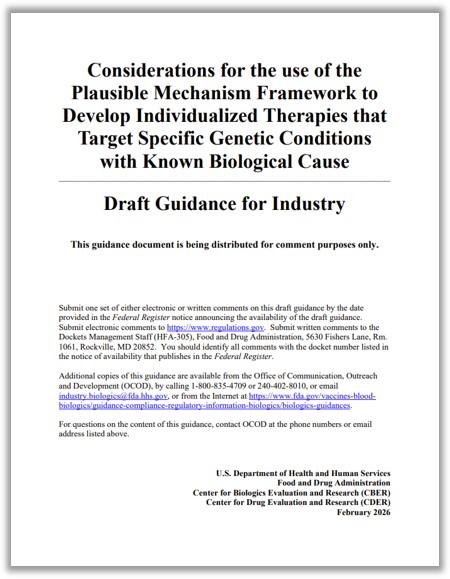 Considerations for the use of the Plausible Mechanism Framework to Develop Individualized Therapies that Target Specific Genetic Conditions with Known Biological Cause

Draft Guidance for Industry

This guidance document is being distributed for comment purposes only.

Submit one set of either electronic or written comments on this draft guidance by the date provided in the Federal Register notice announcing the availability of the draft guidance. Submit electronic comments to https://www.regulations.gov. Submit written comments to the Dockets Management Staff (HFA-305), Food and Drug Administration, 5630 Fishers Lane, Rm. 1061, Rockville, MD 20852. You should identify all comments with the docket number listed in the notice of availability that publishes in the Federal Register.

Additional copies of this guidance are available from the Office of Communication, Outreach and Development (OCOD), by calling 1-800-835-4709 or 240-402-8010, or email industry.biologics@fda.hhs.gov, or from the Internet at https://www.fda.gov/vaccines-blood-biologics/guidance-compliance-regulatory-information-biologics/biologics-guidances.

For questions on the content of this guidance, contact OCOD at the phone numbers or email address listed above.

U.S. Department of Health and Human Services
Food and Drug Administration
Center for Biologics Evaluation and Research (CBER)
Center for Drug Evaluation and Research (CDER)
February 2026